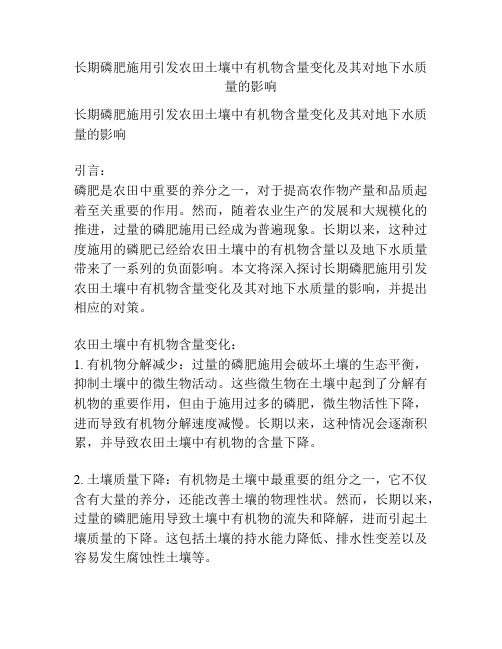 长期磷肥施用引发农田土壤中有机物含量变化及其对地下水质量的影响

长期磷肥施用引发农田土壤中有机物含量变化及其对地下水质量的影响

引言：
磷肥是农田中重要的养分之一，对于提高农作物产量和品质起着至关重要的作用。然而，随着农业生产的发展和大规模化的推进，过量的磷肥施用已经成为普遍现象。长期以来，这种过度施用的磷肥已经给农田土壤中的有机物含量以及地下水质量带来了一系列的负面影响。本文将深入探讨长期磷肥施用引发农田土壤中有机物含量变化及其对地下水质量的影响，并提出相应的对策。

农田土壤中有机物含量变化：
1. 有机物分解减少：过量的磷肥施用会破坏土壤的生态平衡，抑制土壤中的微生物活动。这些微生物在土壤中起到了分解有机物的重要作用，但由于施用过多的磷肥，微生物活性下降，进而导致有机物分解速度减慢。长期以来，这种情况会逐渐积累，并导致农田土壤中有机物的含量下降。

2. 土壤质量下降：有机物是土壤中最重要的组分之一，它不仅含有大量的养分，还能改善土壤的物理性状。然而，长期以来，过量的磷肥施用导致土壤中有机物的流失和降解，进而引起土壤质量的下降。这包括土壤的持水能力降低、排水性变差以及容易发生腐蚀性土壤等。